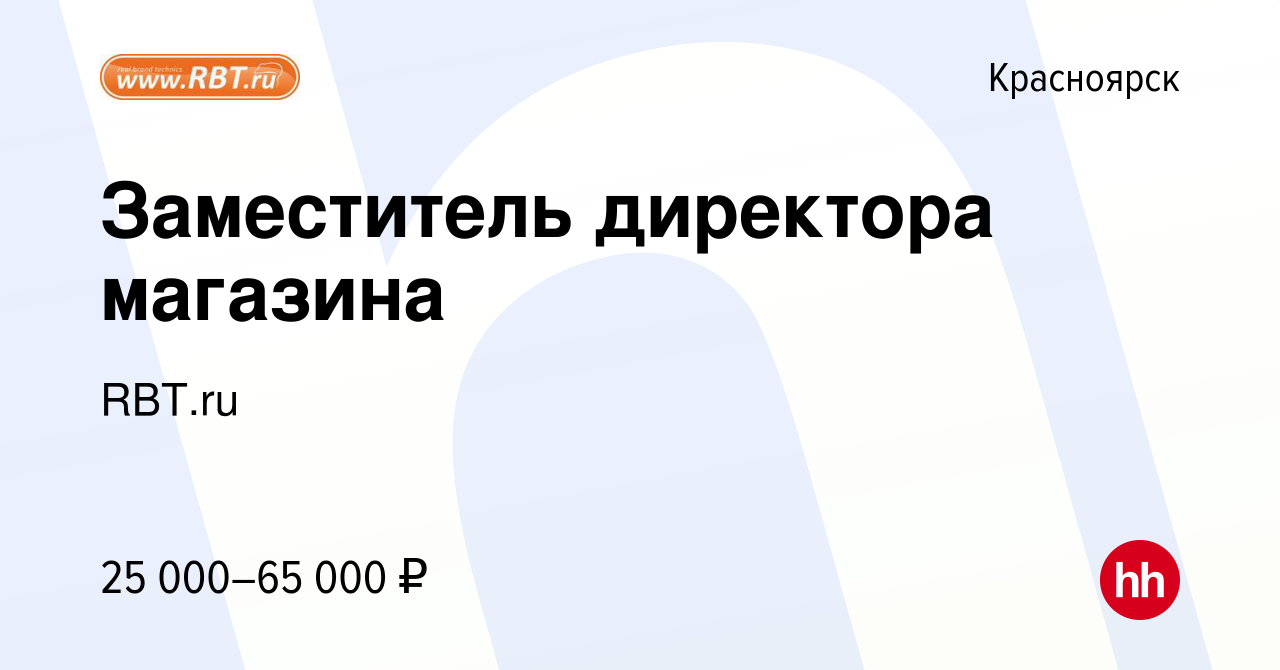 real brand technics
www.RBT.ru

Красноярск

Заместитель директора магазина

RBT.ru

25 000–65 000 ₽

hh